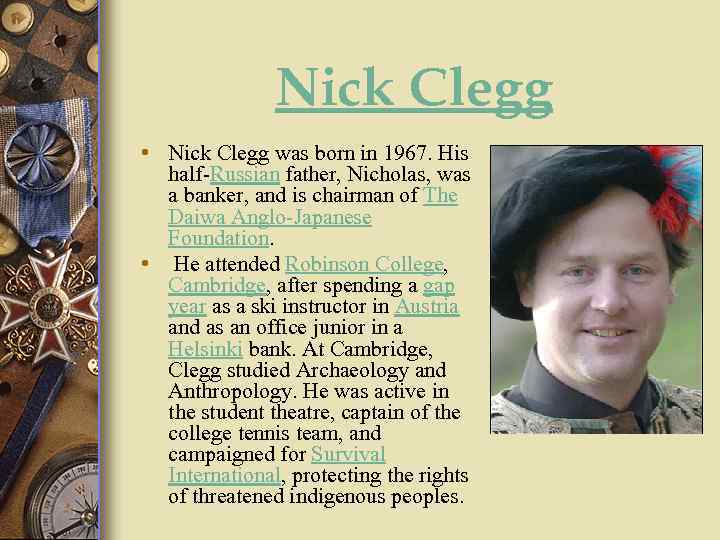 Nick Clegg

• Nick Clegg was born in 1967. His half-Russian father, Nicholas, was a banker, and is chairman of The Daiwa Anglo-Japanese Foundation.

• He attended Robinson College, Cambridge, after spending a gap year as a ski instructor in Austria and as an office junior in a Helsinki bank. At Cambridge, Clegg studied Archaeology and Anthropology. He was active in the student theatre, captain of the college tennis team, and campaigned for Survival International, protecting the rights of threatened indigenous peoples.